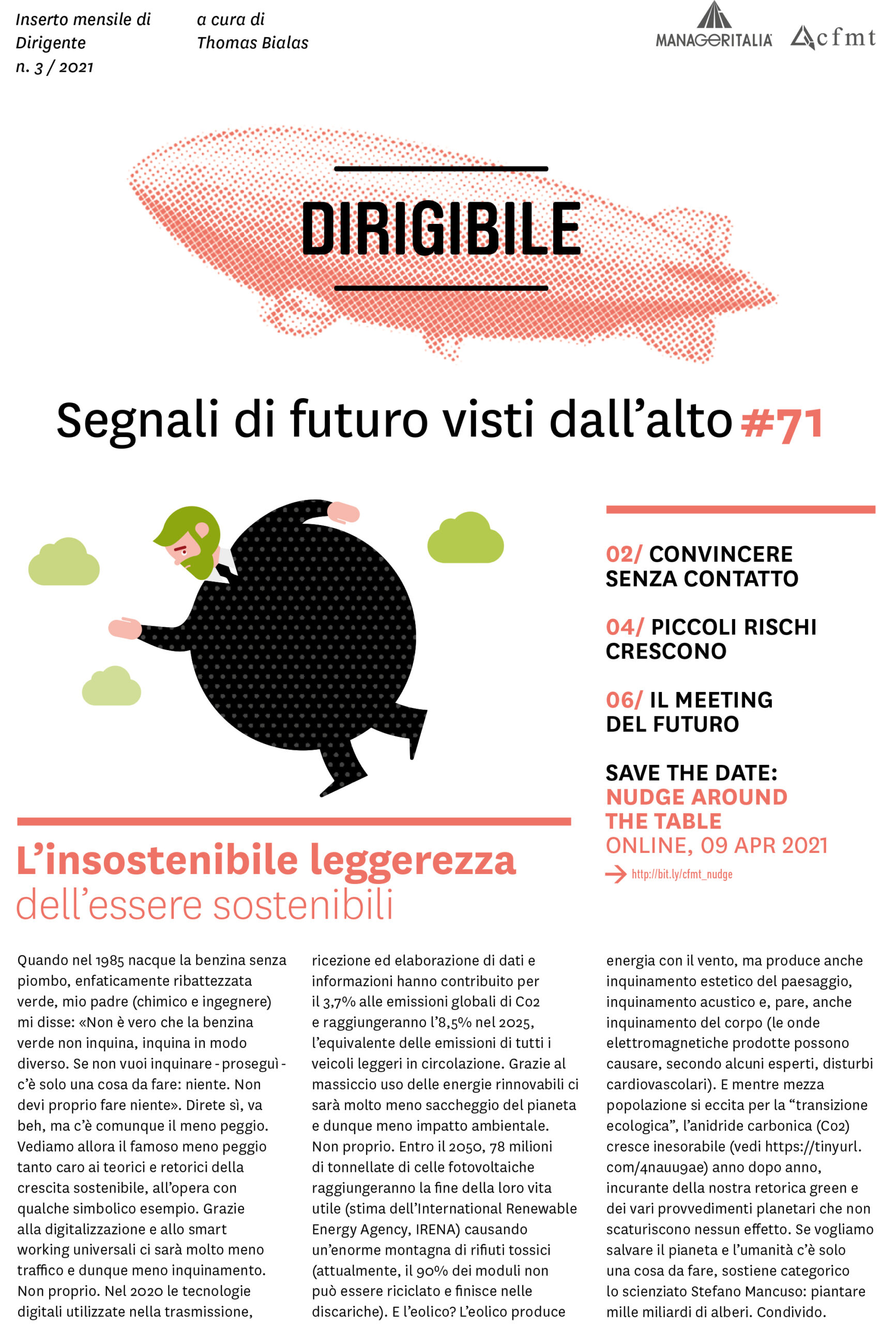 Inserto mensile di Dirigente n. 3 / 2021

a cura di Thomas Bialas

MANAGERITALIA cfmt

DIRIGIBILE

Segnali di futuro visti dall'alto #71

02/ CONVINCERE SENZA CONTATTO

04/ PICCOLI RISCHI CRESCONO

06/ IL MEETING DEL FUTURO

SAVE THE DATE: NUDGE AROUND THE TABLE ONLINE, 09 APR 2021

http://bit.ly/cfmt_nudge

L'insostenibile leggerezza dell'essere sostenibili

Quando nel 1985 nacque la benzina senza piombo, enfaticamente ribattezzata verde, mio padre (chimico e ingegnere) mi disse: «Non è vero che la benzina verde non inquina, inquina in modo diverso. Se non vuoi inquinare - proseguì - c'è solo una cosa da fare: niente. Non devi proprio fare niente». Direte sì, va beh, ma c'è comunque il meno peggio. Vediamo allora il famoso meno peggio tanto caro ai teorici e retorici della crescita sostenibile, all'opera con qualche simbolico esempio. Grazie alla digitalizzazione e allo smart working universali ci sarà molto meno traffico e dunque meno inquinamento. Non proprio. Nel 2020 le tecnologie digitali utilizzate nella trasmissione, ricezione ed elaborazione di dati e informazioni hanno contribuito per il 3,7% alle emissioni globali di Co2 e raggiungeranno l'8,5% nel 2025, l'equivalente delle emissioni di tutti i veicoli leggeri in circolazione. Grazie al massiccio uso delle energie rinnovabili ci sarà molto meno saccheggio del pianeta e dunque meno impatto ambientale. Non proprio. Entro il 2050, 78 milioni di tonnellate di celle fotovoltaiche raggiungeranno la fine della loro vita utile (stima dell'International Renewable Energy Agency, IRENA) causando un'enorme montagna di rifiuti tossici (attualmente, il 90% dei moduli non può essere riciclato e finisce nelle discariche). E l'eolico? L'eolico produce energia con il vento, ma produce anche inquinamento estetico del paesaggio, inquinamento acustico e, pare, anche inquinamento del corpo (le onde elettromagnetiche prodotte possono causare, secondo alcuni esperti, disturbi cardiovascolari). E mentre mezza popolazione si eccita per la "transizione ecologica", l'anidride carbonica (Co2) cresce inesorabile (vedi https://tinyurl.com/4nauu9ae) anno dopo anno, incurante della nostra retorica green e dei vari provvedimenti planetari che non scaturiscono nessun effetto. Se vogliamo salvare il pianeta e l'umanità c'è solo una cosa da fare, sostiene categorico lo scienziato Stefano Mancuso: piantare mille miliardi di alberi. Condivido.